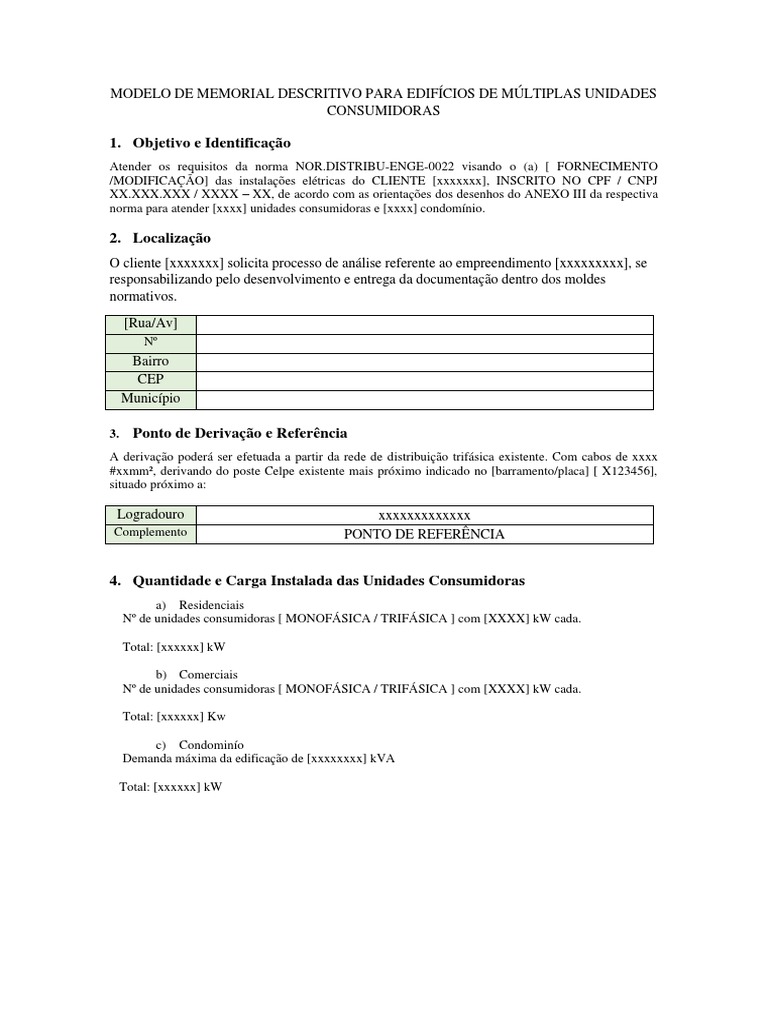 MODELO DE MEMORIAL DESCRITIVO PARA EDIFÍCIOS DE MÚLTIPLAS UNIDADES CONSUMIDORAS

1. Objetivo e Identificação

Atender os requisitos da norma NOR.DISTRIBU-ENGE-0022 visando o (a) [ FORNECIMENTO /MODIFICAÇÃO] das instalações elétricas do CLIENTE [xxxxxxx], INSCRITO NO CPF / CNPJ XX.XXX.XXX / XXXX – XX, de acordo com as orientações dos desenhos do ANEXO III da respectiva norma para atender [xxxx] unidades consumidoras e [xxxx] condomínio.

2. Localização

O cliente [xxxxxxx] solicita processo de análise referente ao empreendimento [xxxxxxxxx], se responsabilizando pelo desenvolvimento e entrega da documentação dentro dos moldes normativos.

| [Rua/Av] | |
|---|---|
| Nº | |
| Bairro | |
| CEP | |
| Município | |

3. Ponto de Derivação e Referência

A derivação poderá ser efetuada a partir da rede de distribuição trifásica existente. Com cabos de xxxx #xxmm², derivando do poste Celpe existente mais próximo indicado no [barramento/placa] [ X123456], situado próximo a:

| Logradouro | xxxxxxxxxxxxx |
|---|---|
| Complemento | PONTO DE REFERÊNCIA |

4. Quantidade e Carga Instalada das Unidades Consumidoras

a) Residenciais
Nº de unidades consumidoras [ MONOFÁSICA / TRIFÁSICA ] com [XXXX] kW cada.

Total: [xxxxxx] kW

b) Comerciais
Nº de unidades consumidoras [ MONOFÁSICA / TRIFÁSICA ] com [XXXX] kW cada.

Total: [xxxxxx] Kw

c) Condominío
Demanda máxima da edificação de [xxxxxxxx] kVA

Total: [xxxxxx] kW